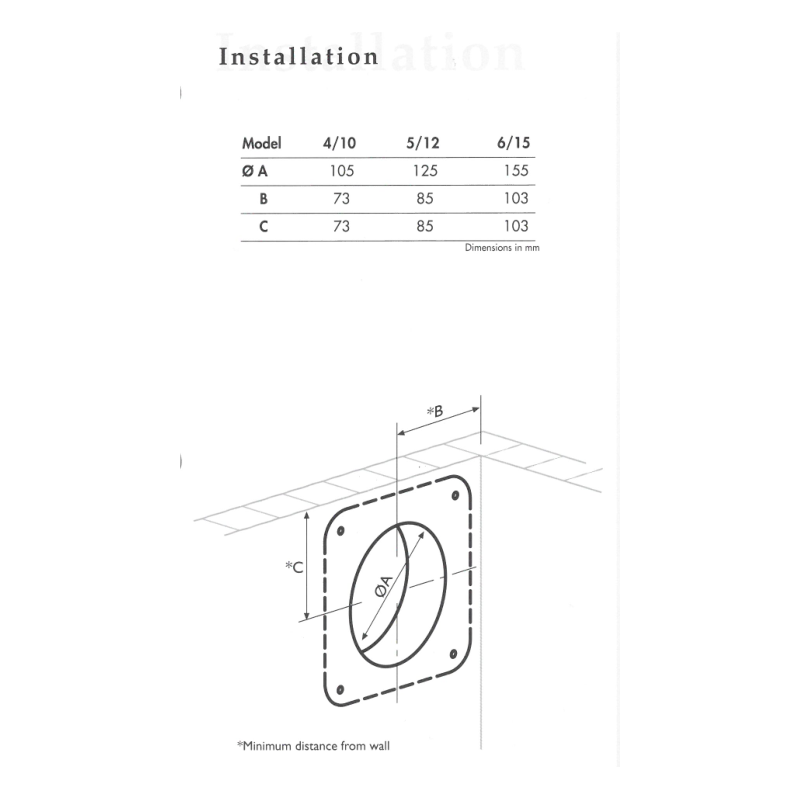 Installation

| Model | 4/10 | 5/12 | 6/15 |
|---|---|---|---|
| Ø A | 105 | 125 | 155 |
| B | 73 | 85 | 103 |
| C | 73 | 85 | 103 |

Dimensions in mm

*B

*C

ØA

*Minimum distance from wall